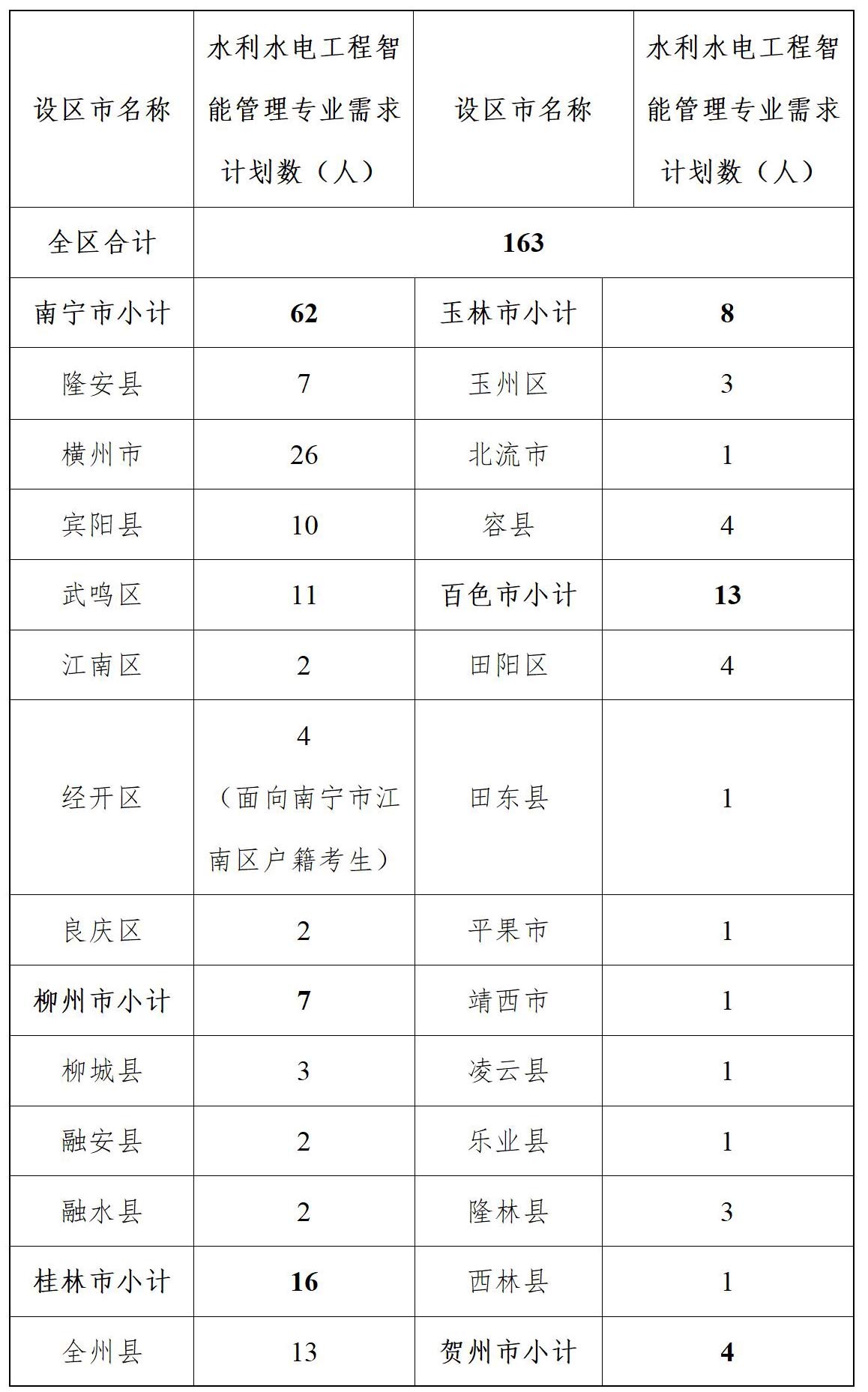 | 设区市名称 | 水利水电工程智能管理专业需求计划数（人） | 设区市名称 | 水利水电工程智能管理专业需求计划数（人） |
|---|---|---|---|
| 全区合计 | 163 | | |
| 南宁市小计 | 62 | 玉林市小计 | 8 |
| 隆安县 | 7 | 玉州区 | 3 |
| 横州市 | 26 | 北流市 | 1 |
| 宾阳县 | 10 | 容县 | 4 |
| 武鸣区 | 11 | 百色市小计 | 13 |
| 江南区 | 2 | 田阳区 | 4 |
| 经开区 | 4（面向南宁市江南区户籍考生） | 田东县 | 1 |
| 良庆区 | 2 | 平果市 | 1 |
| 柳州市小计 | 7 | 靖西市 | 1 |
| 柳城县 | 3 | 凌云县 | 1 |
| 融安县 | 2 | 乐业县 | 1 |
| 融水县 | 2 | 隆林县 | 3 |
| 桂林市小计 | 16 | 西林县 | 1 |
| 全州县 | 13 | 贺州市小计 | 4 |